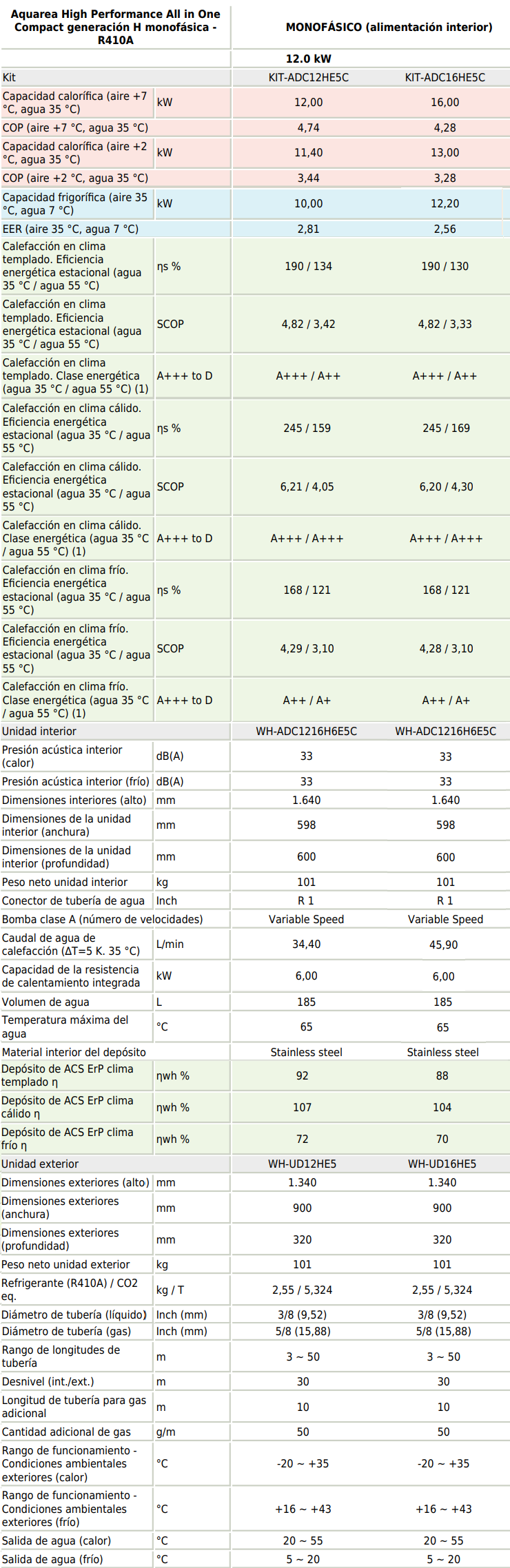 | Aquarea High Performance All in One Compact generación H monofásica - R410A | | MONOFÁSICO (alimentación interior) | |
|---|---|---|---|
| | | 12.0 kW | |
| Kit | | KIT-ADC12HE5C | KIT-ADC16HE5C |
| Capacidad calorífica (aire +7 °C, agua 35 °C) | kW | 12,00 | 16,00 |
| COP (aire +7 °C, agua 35 °C) | | 4,74 | 4,28 |
| Capacidad calorífica (aire +2 °C, agua 35 °C) | kW | 11,40 | 13,00 |
| COP (aire +2 °C, agua 35 °C) | | 3,44 | 3,28 |
| Capacidad frigorífica (aire 35 °C, agua 7 °C) | kW | 10,00 | 12,20 |
| EER (aire 35 °C, agua 7 °C) | | 2,81 | 2,56 |
| Calefacción en clima templado. Eficiencia energética estacional (agua 35 °C / agua 55 °C) | ηs % | 190 / 134 | 190 / 130 |
| Calefacción en clima templado. Eficiencia energética estacional (agua 35 °C / agua 55 °C) | SCOP | 4,82 / 3,42 | 4,82 / 3,33 |
| Calefacción en clima templado. Clase energética (agua 35 °C / agua 55 °C) (1) | A+++ to D | A+++ / A++ | A+++ / A++ |
| Calefacción en clima cálido. Eficiencia energética estacional (agua 35 °C / agua 55 °C) | ηs % | 245 / 159 | 245 / 169 |
| Calefacción en clima cálido. Eficiencia energética estacional (agua 35 °C / agua 55 °C) | SCOP | 6,21 / 4,05 | 6,20 / 4,30 |
| Calefacción en clima cálido. Clase energética (agua 35 °C / agua 55 °C) (1) | A+++ to D | A+++ / A+++ | A+++ / A+++ |
| Calefacción en clima frío. Eficiencia energética estacional (agua 35 °C / agua 55 °C) | ηs % | 168 / 121 | 168 / 121 |
| Calefacción en clima frío. Eficiencia energética estacional (agua 35 °C / agua 55 °C) | SCOP | 4,29 / 3,10 | 4,28 / 3,10 |
| Calefacción en clima frío. Clase energética (agua 35 °C / agua 55 °C) (1) | A+++ to D | A++ / A+ | A++ / A+ |
| Unidad interior | | WH-ADC1216H6E5C | WH-ADC1216H6E5C |
| Presión acústica interior (calor) | dB(A) | 33 | 33 |
| Presión acústica interior (frío) | dB(A) | 33 | 33 |
| Dimensiones interiores (alto) | mm | 1.640 | 1.640 |
| Dimensiones de la unidad interior (anchura) | mm | 598 | 598 |
| Dimensiones de la unidad interior (profundidad) | mm | 600 | 600 |
| Peso neto unidad interior | kg | 101 | 101 |
| Conector de tubería de agua | Inch | R 1 | R 1 |
| Bomba clase A (número de velocidades) | | Variable Speed | Variable Speed |
| Caudal de agua de calefacción (ΔT=5 K. 35 °C) | L/min | 34,40 | 45,90 |
| Capacidad de la resistencia de calentamiento integrada | kW | 6,00 | 6,00 |
| Volumen de agua | L | 185 | 185 |
| Temperatura máxima del agua | °C | 65 | 65 |
| Material interior del depósito | | Stainless steel | Stainless steel |
| Depósito de ACS ErP clima templado η | ηwh % | 92 | 88 |
| Depósito de ACS ErP clima cálido η | ηwh % | 107 | 104 |
| Depósito de ACS ErP clima frío η | ηwh % | 72 | 70 |
| Unidad exterior | | WH-UD12HE5 | WH-UD16HE5 |
| Dimensiones exteriores (alto) | mm | 1.340 | 1.340 |
| Dimensiones exteriores (anchura) | mm | 900 | 900 |
| Dimensiones exteriores (profundidad) | mm | 320 | 320 |
| Peso neto unidad exterior | kg | 101 | 101 |
| Refrigerante (R410A) / CO2 eq. | kg / T | 2,55 / 5,324 | 2,55 / 5,324 |
| Diámetro de tubería (líquido) | Inch (mm) | 3/8 (9,52) | 3/8 (9,52) |
| Diámetro de tubería (gas) | Inch (mm) | 5/8 (15,88) | 5/8 (15,88) |
| Rango de longitudes de tubería | m | 3 ~ 50 | 3 ~ 50 |
| Desnivel (int./ext.) | m | 30 | 30 |
| Longitud de tubería para gas adicional | m | 10 | 10 |
| Cantidad adicional de gas | g/m | 50 | 50 |
| Rango de funcionamiento - Condiciones ambientales exteriores (calor) | °C | -20 ~ +35 | -20 ~ +35 |
| Rango de funcionamiento - Condiciones ambientales exteriores (frío) | °C | +16 ~ +43 | +16 ~ +43 |
| Salida de agua (calor) | °C | 20 ~ 55 | 20 ~ 55 |
| Salida de agua (frío) | °C | 5 ~ 20 | 5 ~ 20 |